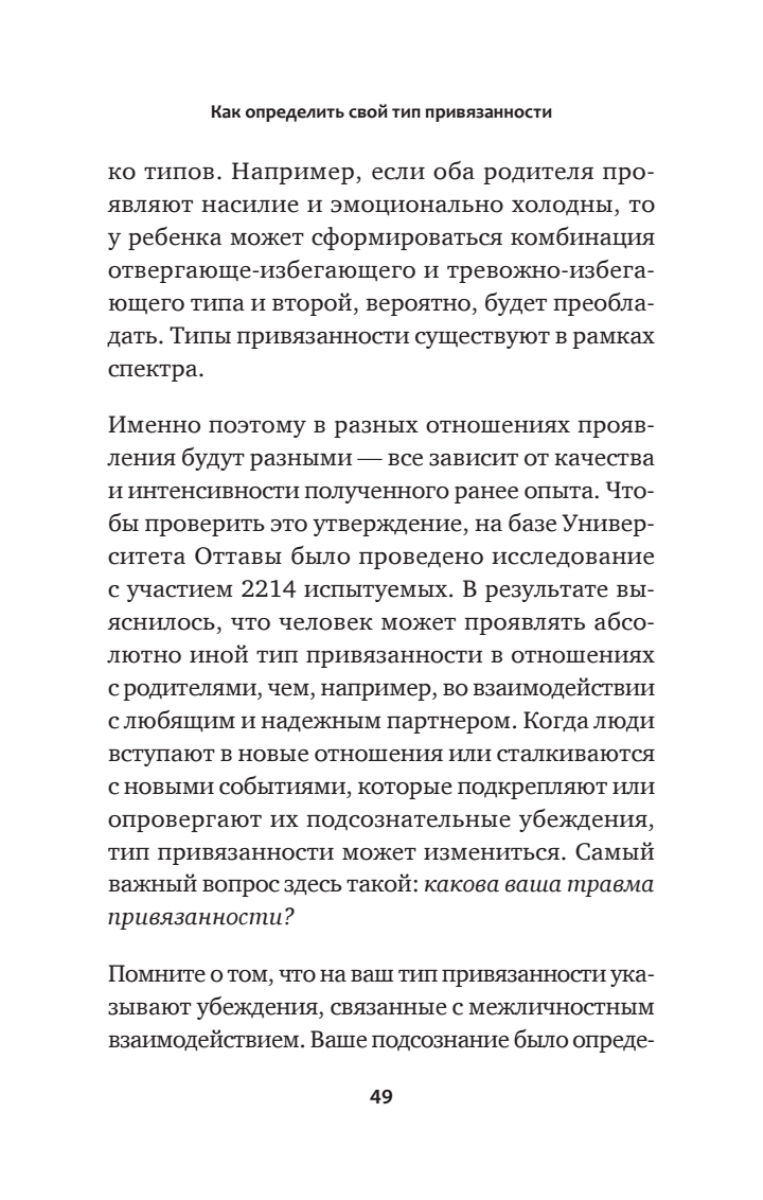 Как определить свой тип привязанности

ко типов. Например, если оба родителя проявляют насилие и эмоционально холодны, то у ребенка может сформироваться комбинация отвергающе-избегающего и тревожно-избегающего типа и второй, вероятно, будет преобладать. Типы привязанности существуют в рамках спектра.

Именно поэтому в разных отношениях проявления будут разными — все зависит от качества и интенсивности полученного ранее опыта. Чтобы проверить это утверждение, на базе Университета Оттавы было проведено исследование с участием 2214 испытуемых. В результате выяснилось, что человек может проявлять абсолютно иной тип привязанности в отношениях с родителями, чем, например, во взаимодействии с любящим и надежным партнером. Когда люди вступают в новые отношения или сталкиваются с новыми событиями, которые подкрепляют или опровергают их подсознательные убеждения, тип привязанности может измениться. Самый важный вопрос здесь такой: какова ваша травма привязанности?

Помните о том, что на ваш тип привязанности указывают убеждения, связанные с межличностным взаимодействием. Ваше подсознание было опреде-

49